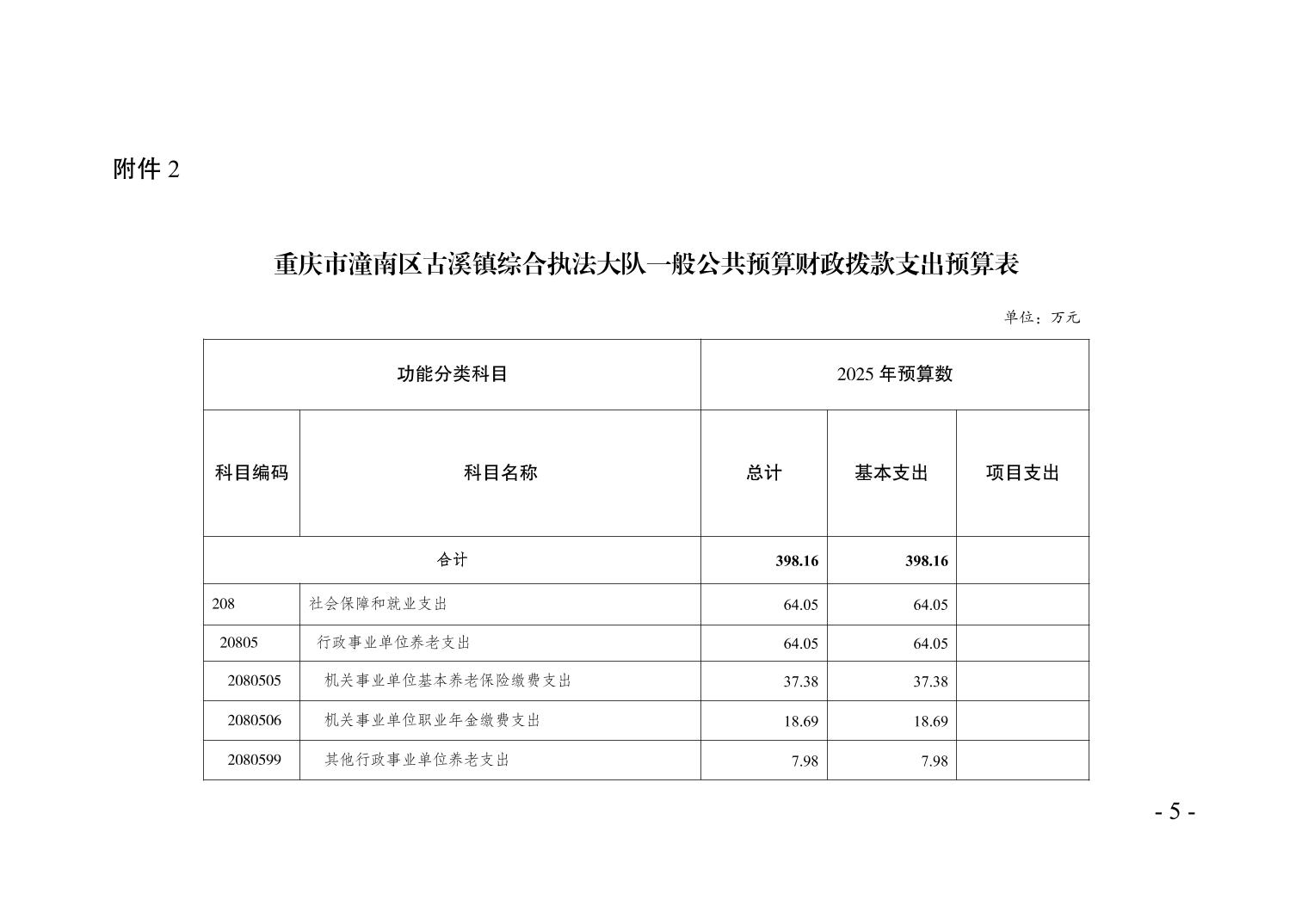 附件 2

重庆市潼南区古溪镇综合执法大队一般公共预算财政拨款支出预算表

单位：万元

| 功能分类科目 | | 2025 年预算数 | | |
|---|---|---|---|---|
| 科目编码 | 科目名称 | 总计 | 基本支出 | 项目支出 |
| 合计 | | 398.16 | 398.16 | |
| 208 | 社会保障和就业支出 | 64.05 | 64.05 | |
| 20805 | 行政事业单位养老支出 | 64.05 | 64.05 | |
| 2080505 | 机关事业单位基本养老保险缴费支出 | 37.38 | 37.38 | |
| 2080506 | 机关事业单位职业年金缴费支出 | 18.69 | 18.69 | |
| 2080599 | 其他行政事业单位养老支出 | 7.98 | 7.98 | |

- 5 -